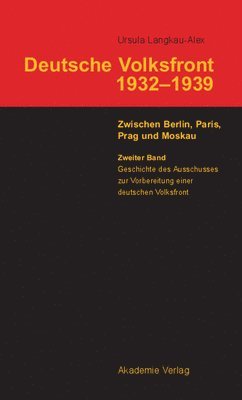 Ursula Langkau-Alex

Deutsche Volksfront 1932–1939

Zwischen Berlin, Paris, Prag und Moskau

Zweiter Band
Geschichte des Ausschusses zur Vorbereitung einer deutschen Volksfront

Akademie Verlag